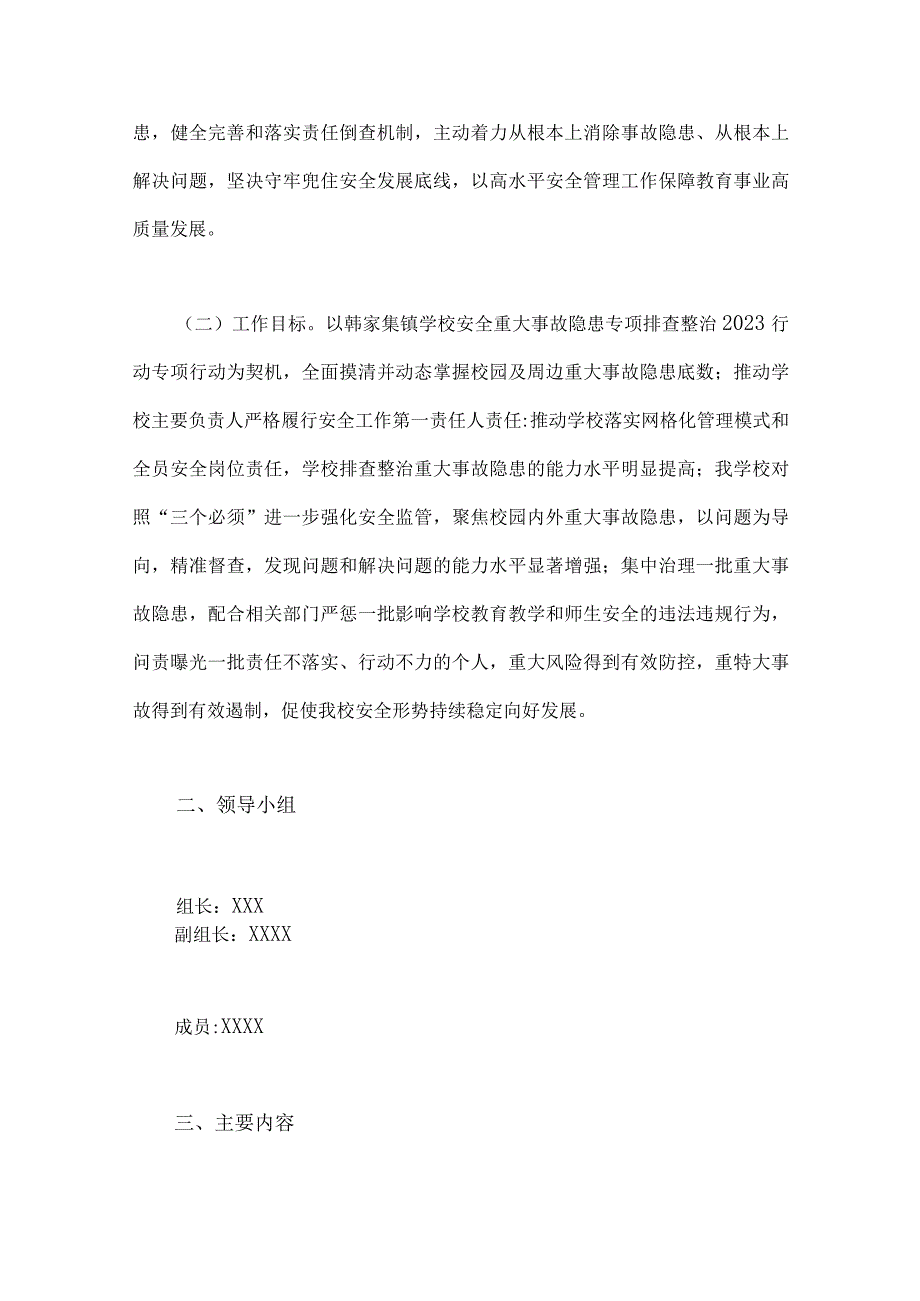 患，健全完善和落实责任倒查机制，主动着力从根本上消除事故隐患、从根本上解决问题，坚决守牢兜住安全发展底线，以高水平安全管理工作保障教育事业高质量发展。

（二）工作目标。以韩家集镇学校安全重大事故隐患专项排查整治2023行动专项行动为契机，全面摸清并动态掌握校园及周边重大事故隐患底数；推动学校主要负责人严格履行安全工作第一责任人责任:推动学校落实网格化管理模式和全员安全岗位责任，学校排查整治重大事故隐患的能力水平明显提高；我学校对照“三个必须”进一步强化安全监管，聚焦校园内外重大事故隐患，以问题为导向，精准督查，发现问题和解决问题的能力水平显著增强；集中治理一批重大事故隐患，配合相关部门严惩一批影响学校教育教学和师生安全的违法违规行为，问责曝光一批责任不落实、行动不力的个人，重大风险得到有效防控，重特大事故得到有效遏制，促使我校安全形势持续稳定向好发展。

二、领导小组

组长：XXX
副组长：XXXX

成员:XXXX

三、主要内容